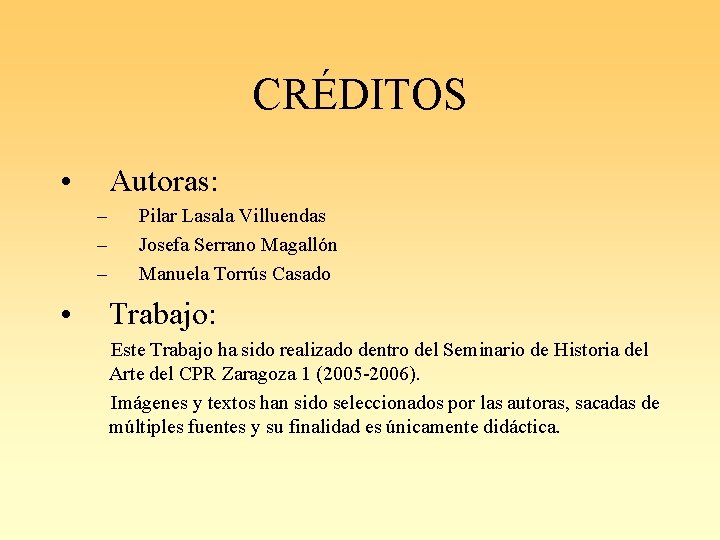 CRÉDITOS

• Autoras:
– Pilar Lasala Villuendas
– Josefa Serrano Magallón
– Manuela Torrús Casado

• Trabajo:

Este Trabajo ha sido realizado dentro del Seminario de Historia del Arte del CPR Zaragoza 1 (2005-2006).

Imágenes y textos han sido seleccionados por las autoras, sacadas de múltiples fuentes y su finalidad es únicamente didáctica.